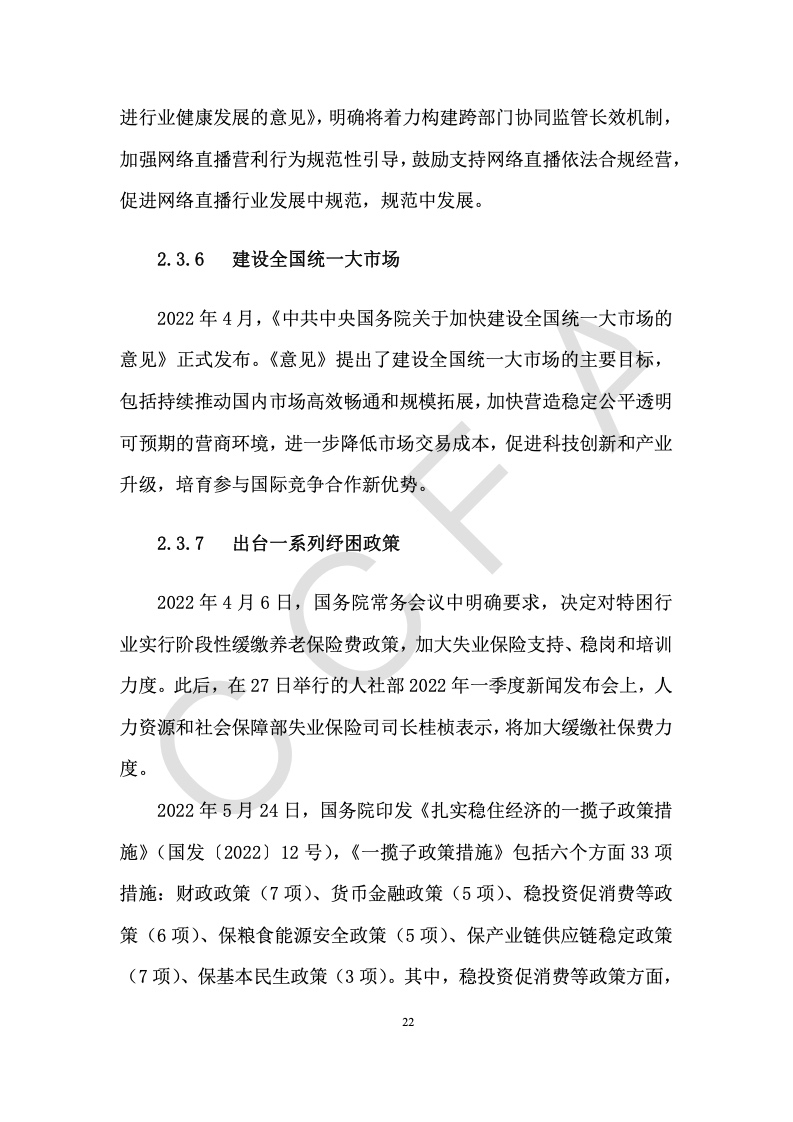 进行业健康发展的意见》，明确将着力构建跨部门协同监管长效机制，加强网络直播营利行为规范性引导，鼓励支持网络直播依法合规经营，促进网络直播行业发展中规范，规范中发展。

2.3.6　建设全国统一大市场

2022 年 4 月，《中共中央国务院关于加快建设全国统一大市场的意见》正式发布。《意见》提出了建设全国统一大市场的主要目标，包括持续推动国内市场高效畅通和规模拓展，加快营造稳定公平透明可预期的营商环境，进一步降低市场交易成本，促进科技创新和产业升级，培育参与国际竞争合作新优势。

2.3.7　出台一系列纾困政策

2022 年 4 月 6 日，国务院常务会议中明确要求，决定对特困行业实行阶段性缓缴养老保险费政策，加大失业保险支持、稳岗和培训力度。此后，在 27 日举行的人社部 2022 年一季度新闻发布会上，人力资源和社会保障部失业保险司司长桂桢表示，将加大缓缴社保费力度。

2022 年 5 月 24 日，国务院印发《扎实稳住经济的一揽子政策措施》（国发〔2022〕12 号），《一揽子政策措施》包括六个方面 33 项措施：财政政策（7 项）、货币金融政策（5 项）、稳投资促消费等政策（6 项）、保粮食能源安全政策（5 项）、保产业链供应链稳定政策（7 项）、保基本民生政策（3 项）。其中，稳投资促消费等政策方面，

22

CCFA